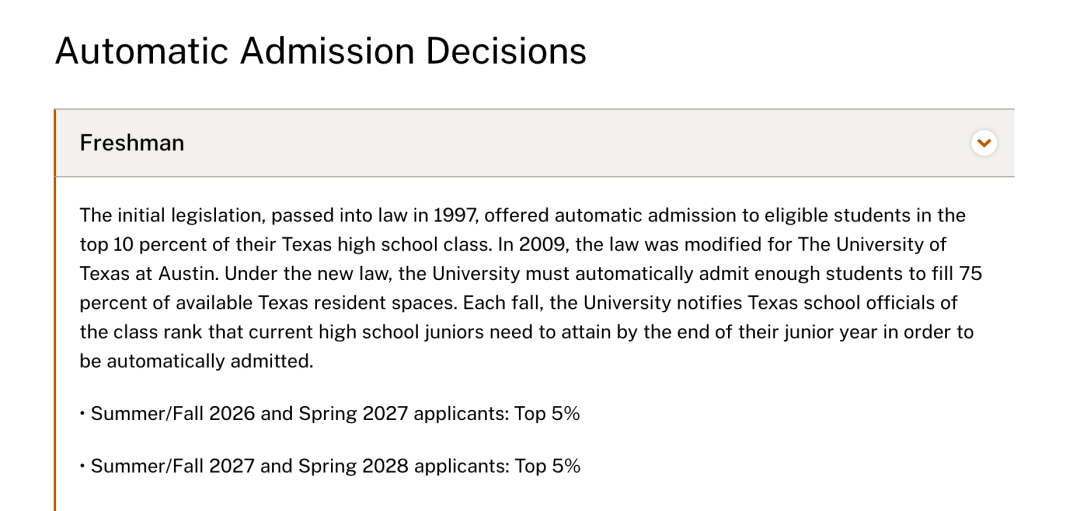 Automatic Admission Decisions

Freshman

The initial legislation, passed into law in 1997, offered automatic admission to eligible students in the top 10 percent of their Texas high school class. In 2009, the law was modified for The University of Texas at Austin. Under the new law, the University must automatically admit enough students to fill 75 percent of available Texas resident spaces. Each fall, the University notifies Texas school officials of the class rank that current high school juniors need to attain by the end of their junior year in order to be automatically admitted.

• Summer/Fall 2026 and Spring 2027 applicants: Top 5%

• Summer/Fall 2027 and Spring 2028 applicants: Top 5%